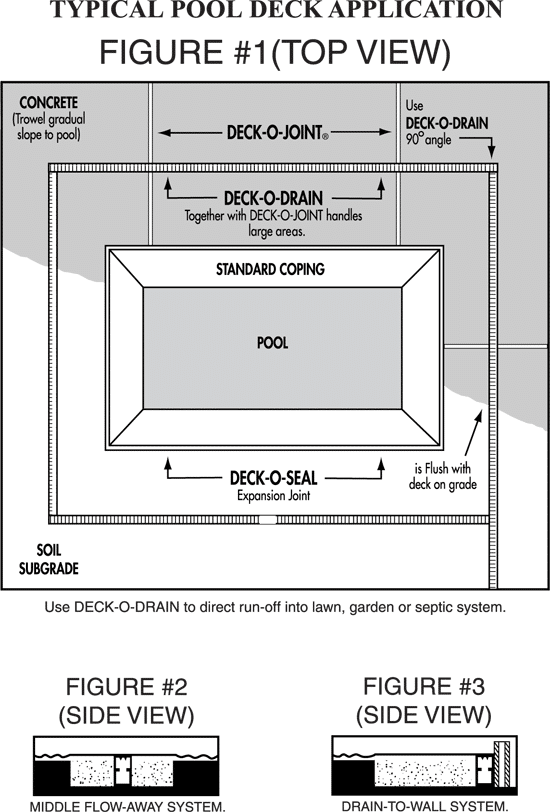 TYPICAL POOL DECK APPLICATION

FIGURE #1(TOP VIEW)

CONCRETE (Trowel gradual slope to pool)

DECK-O-JOINT®

Use DECK-O-DRAIN 90° angle

DECK-O-DRAIN
Together with DECK-O-JOINT handles large areas.

STANDARD COPING

POOL

DECK-O-SEAL
Expansion Joint

is Flush with deck on grade

SOIL SUBGRADE

Use DECK-O-DRAIN to direct run-off into lawn, garden or septic system.

FIGURE #2 (SIDE VIEW)

MIDDLE FLOW-AWAY SYSTEM.

FIGURE #3 (SIDE VIEW)

DRAIN-TO-WALL SYSTEM.